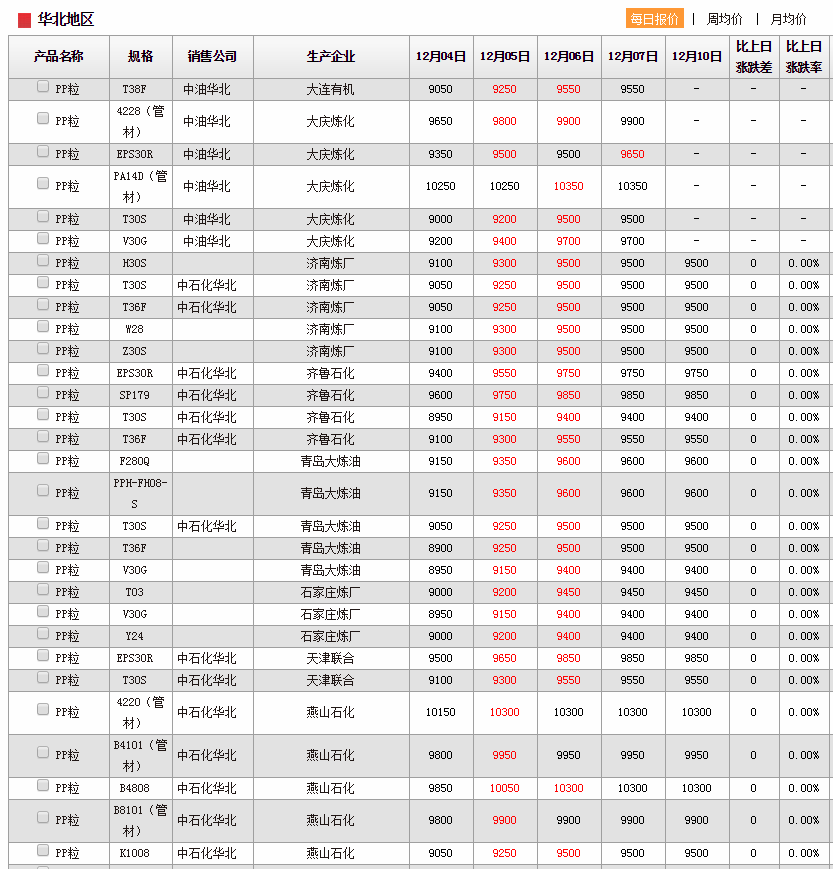 华北地区

每日报价 | 周均价 | 月均价

| 产品名称 | 规格 | 销售公司 | 生产企业 | 12月04日 | 12月05日 | 12月06日 | 12月07日 | 12月10日 | 比上日涨跌差 | 比上日涨跌率 |
|---|---|---|---|---|---|---|---|---|---|---|
| PP粒 | T38F | 中油华北 | 大连有机 | 9050 | 9250 | 9550 | 9550 | - | - | - |
| PP粒 | 4228（管材） | 中油华北 | 大庆炼化 | 9650 | 9800 | 9900 | 9900 | - | - | - |
| PP粒 | EPS30R | 中油华北 | 大庆炼化 | 9350 | 9500 | 9500 | 9650 | - | - | - |
| PP粒 | PA14D（管材） | 中油华北 | 大庆炼化 | 10250 | 10250 | 10350 | 10350 | - | - | - |
| PP粒 | T30S | 中油华北 | 大庆炼化 | 9000 | 9200 | 9500 | 9500 | - | - | - |
| PP粒 | V30G | 中油华北 | 大庆炼化 | 9200 | 9400 | 9700 | 9700 | - | - | - |
| PP粒 | H30S | | 济南炼厂 | 9100 | 9300 | 9500 | 9500 | 9500 | 0 | 0.00% |
| PP粒 | T30S | 中石化华北 | 济南炼厂 | 9050 | 9250 | 9500 | 9500 | 9500 | 0 | 0.00% |
| PP粒 | T36F | 中石化华北 | 济南炼厂 | 9050 | 9250 | 9500 | 9500 | 9500 | 0 | 0.00% |
| PP粒 | W28 | | 济南炼厂 | 9100 | 9300 | 9500 | 9500 | 9500 | 0 | 0.00% |
| PP粒 | Z30S | | 济南炼厂 | 9100 | 9300 | 9500 | 9500 | 9500 | 0 | 0.00% |
| PP粒 | EPS30R | 中石化华北 | 齐鲁石化 | 9400 | 9550 | 9750 | 9750 | 9750 | 0 | 0.00% |
| PP粒 | SP179 | 中石化华北 | 齐鲁石化 | 9600 | 9750 | 9850 | 9850 | 9850 | 0 | 0.00% |
| PP粒 | T30S | 中石化华北 | 齐鲁石化 | 8950 | 9150 | 9400 | 9400 | 9400 | 0 | 0.00% |
| PP粒 | T36F | 中石化华北 | 齐鲁石化 | 9100 | 9300 | 9550 | 9550 | 9550 | 0 | 0.00% |
| PP粒 | F280Q | | 青岛大炼油 | 9150 | 9350 | 9600 | 9600 | 9600 | 0 | 0.00% |
| PP粒 | PPH-FH08-S | | 青岛大炼油 | 9150 | 9350 | 9600 | 9600 | 9600 | 0 | 0.00% |
| PP粒 | T30S | 中石化华北 | 青岛大炼油 | 9050 | 9250 | 9500 | 9500 | 9500 | 0 | 0.00% |
| PP粒 | T36F | | 青岛大炼油 | 8900 | 9250 | 9500 | 9500 | 9500 | 0 | 0.00% |
| PP粒 | V30G | | 青岛大炼油 | 8950 | 9150 | 9400 | 9400 | 9400 | 0 | 0.00% |
| PP粒 | T03 | | 石家庄炼厂 | 9000 | 9200 | 9450 | 9450 | 9450 | 0 | 0.00% |
| PP粒 | V30G | | 石家庄炼厂 | 8950 | 9150 | 9400 | 9400 | 9400 | 0 | 0.00% |
| PP粒 | Y24 | | 石家庄炼厂 | 9000 | 9200 | 9400 | 9400 | 9400 | 0 | 0.00% |
| PP粒 | EPS30R | 中石化华北 | 天津联合 | 9500 | 9650 | 9850 | 9850 | 9850 | 0 | 0.00% |
| PP粒 | T30S | 中石化华北 | 天津联合 | 9100 | 9300 | 9550 | 9550 | 9550 | 0 | 0.00% |
| PP粒 | 4220（管材） | 中石化华北 | 燕山石化 | 10150 | 10300 | 10300 | 10300 | 10300 | 0 | 0.00% |
| PP粒 | B4101（管材） | 中石化华北 | 燕山石化 | 9800 | 9950 | 9950 | 9950 | 9950 | 0 | 0.00% |
| PP粒 | B4808 | 中石化华北 | 燕山石化 | 9850 | 10050 | 10300 | 10300 | 10300 | 0 | 0.00% |
| PP粒 | B8101（管材） | 中石化华北 | 燕山石化 | 9800 | 9900 | 9900 | 9900 | 9900 | 0 | 0.00% |
| PP粒 | K1008 | 中石化华北 | 燕山石化 | 9050 | 9250 | 9500 | 9500 | 9500 | 0 | 0.00% |